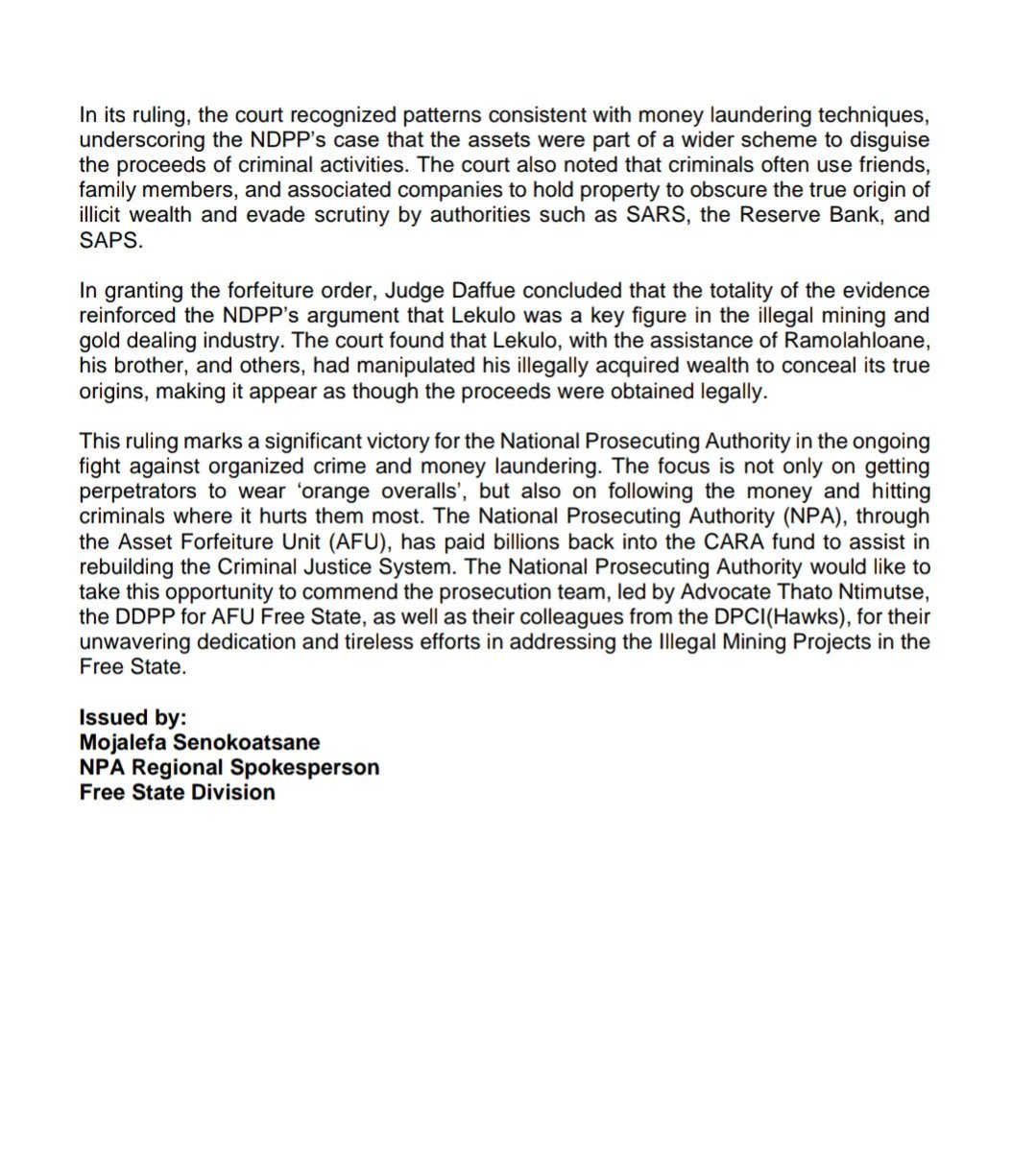 In its ruling, the court recognized patterns consistent with money laundering techniques, underscoring the NDPP's case that the assets were part of a wider scheme to disguise the proceeds of criminal activities. The court also noted that criminals often use friends, family members, and associated companies to hold property to obscure the true origin of illicit wealth and evade scrutiny by authorities such as SARS, the Reserve Bank, and SAPS.

In granting the forfeiture order, Judge Daffue concluded that the totality of the evidence reinforced the NDPP's argument that Lekulo was a key figure in the illegal mining and gold dealing industry. The court found that Lekulo, with the assistance of Ramolahloane, his brother, and others, had manipulated his illegally acquired wealth to conceal its true origins, making it appear as though the proceeds were obtained legally.

This ruling marks a significant victory for the National Prosecuting Authority in the ongoing fight against organized crime and money laundering. The focus is not only on getting perpetrators to wear 'orange overalls', but also on following the money and hitting criminals where it hurts them most. The National Prosecuting Authority (NPA), through the Asset Forfeiture Unit (AFU), has paid billions back into the CARA fund to assist in rebuilding the Criminal Justice System. The National Prosecuting Authority would like to take this opportunity to commend the prosecution team, led by Advocate Thato Ntimutse, the DDPP for AFU Free State, as well as their colleagues from the DPCI(Hawks), for their unwavering dedication and tireless efforts in addressing the Illegal Mining Projects in the Free State.

Issued by:
Mojalefa Senokoatsane
NPA Regional Spokesperson
Free State Division